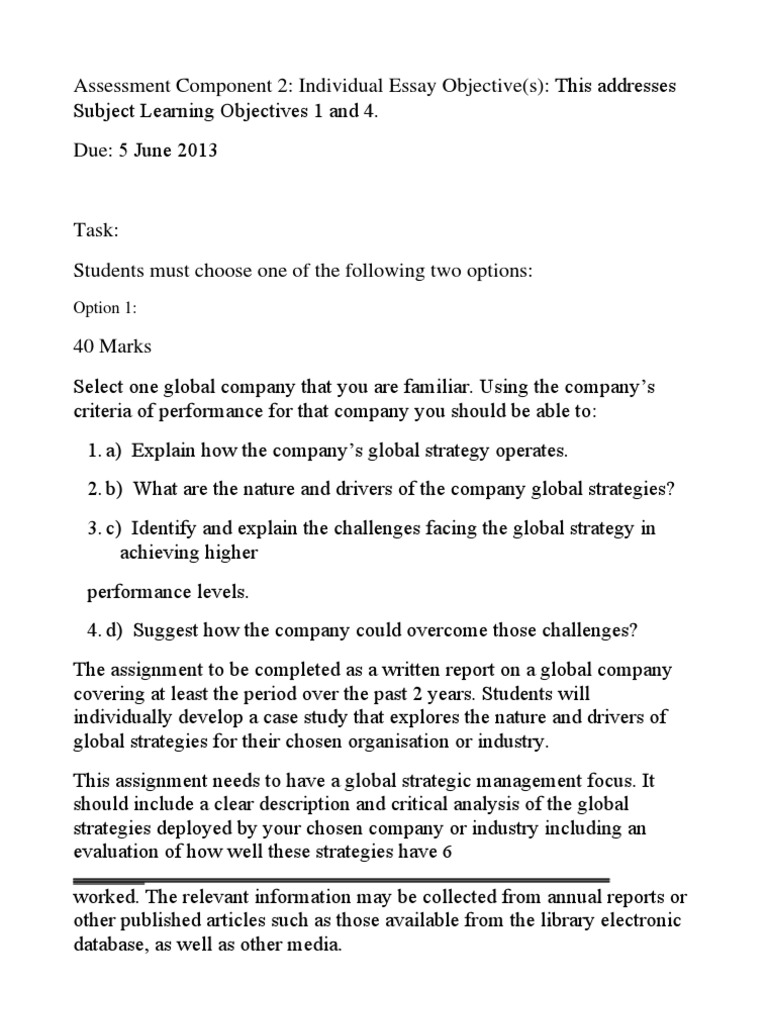 Assessment Component 2: Individual Essay Objective(s): This addresses Subject Learning Objectives 1 and 4.

Due: 5 June 2013

Task:

Students must choose one of the following two options:

Option 1:

40 Marks

Select one global company that you are familiar. Using the company's criteria of performance for that company you should be able to:

1. a) Explain how the company's global strategy operates.

2. b) What are the nature and drivers of the company global strategies?

3. c) Identify and explain the challenges facing the global strategy in achieving higher

performance levels.

4. d) Suggest how the company could overcome those challenges?

The assignment to be completed as a written report on a global company covering at least the period over the past 2 years. Students will individually develop a case study that explores the nature and drivers of global strategies for their chosen organisation or industry.

This assignment needs to have a global strategic management focus. It should include a clear description and critical analysis of the global strategies deployed by your chosen company or industry including an evaluation of how well these strategies have 6

worked. The relevant information may be collected from annual reports or other published articles such as those available from the library electronic database, as well as other media.